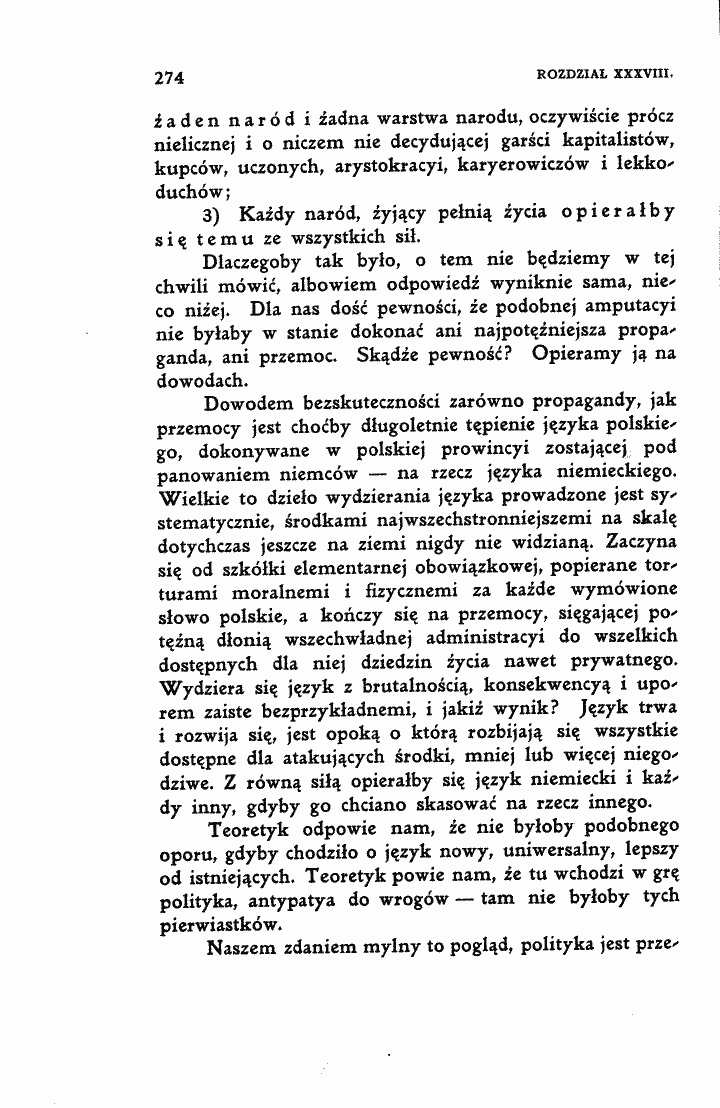 274 ROZDZIAŁ XXXVIII.

żaden naród i żadna warstwa narodu, oczywiście prócz nielicznej i o niczem nie decydującej garści kapitalistów, kupców, uczonych, arystokracyi, karyerowiczów i lekkoduchów;

3) Każdy naród, żyjący pełnią życia opierałby się temu ze wszystkich sił.

Dlaczegoby tak było, o tem nie będziemy w tej chwili mówić, albowiem odpowiedź wyniknie sama, nieco niżej. Dla nas dość pewności, że podobnej amputacyi nie byłaby w stanie dokonać ani najpotężniejsza propaganda, ani przemoc. Skądże pewność? Opieramy ją na dowodach.

Dowodem bezskuteczności zarówno propagandy, jak przemocy jest choćby długoletnie tępienie języka polskiego, dokonywane w polskiej prowincyi zostającej pod panowaniem niemców — na rzecz języka niemieckiego. Wielkie to dzieło wydzierania języka prowadzone jest systematycznie, środkami najwszechstronniejszemi na skalę dotychczas jeszcze na ziemi nigdy nie widzianą. Zaczyna się od szkółki elementarnej obowiązkowej, popierane torturami moralnemi i fizycznemi za każde wymówione słowo polskie, a kończy się na przemocy, sięgającej potężną dłonią wszechwładnej administracyi do wszelkich dostępnych dla niej dziedzin życia nawet prywatnego. Wydziera się język z brutalnością, konsekwencyą i uporem zaiste bezprzykładnemi, i jakiż wynik? Język trwa i rozwija się, jest opoką o którą rozbijają się wszystkie dostępne dla atakujących środki, mniej lub więcej niegodziwe. Z równą siłą opierałby się język niemiecki i każdy inny, gdyby go chciano skasować na rzecz innego.

Teoretyk odpowie nam, że nie byłoby podobnego oporu, gdyby chodziło o język nowy, uniwersalny, lepszy od istniejących. Teoretyk powie nam, że tu wchodzi w grę polityka, antypatya do wrogów — tam nie byłoby tych pierwiastków.

Naszem zdaniem mylny to pogląd, polityka jest prze-